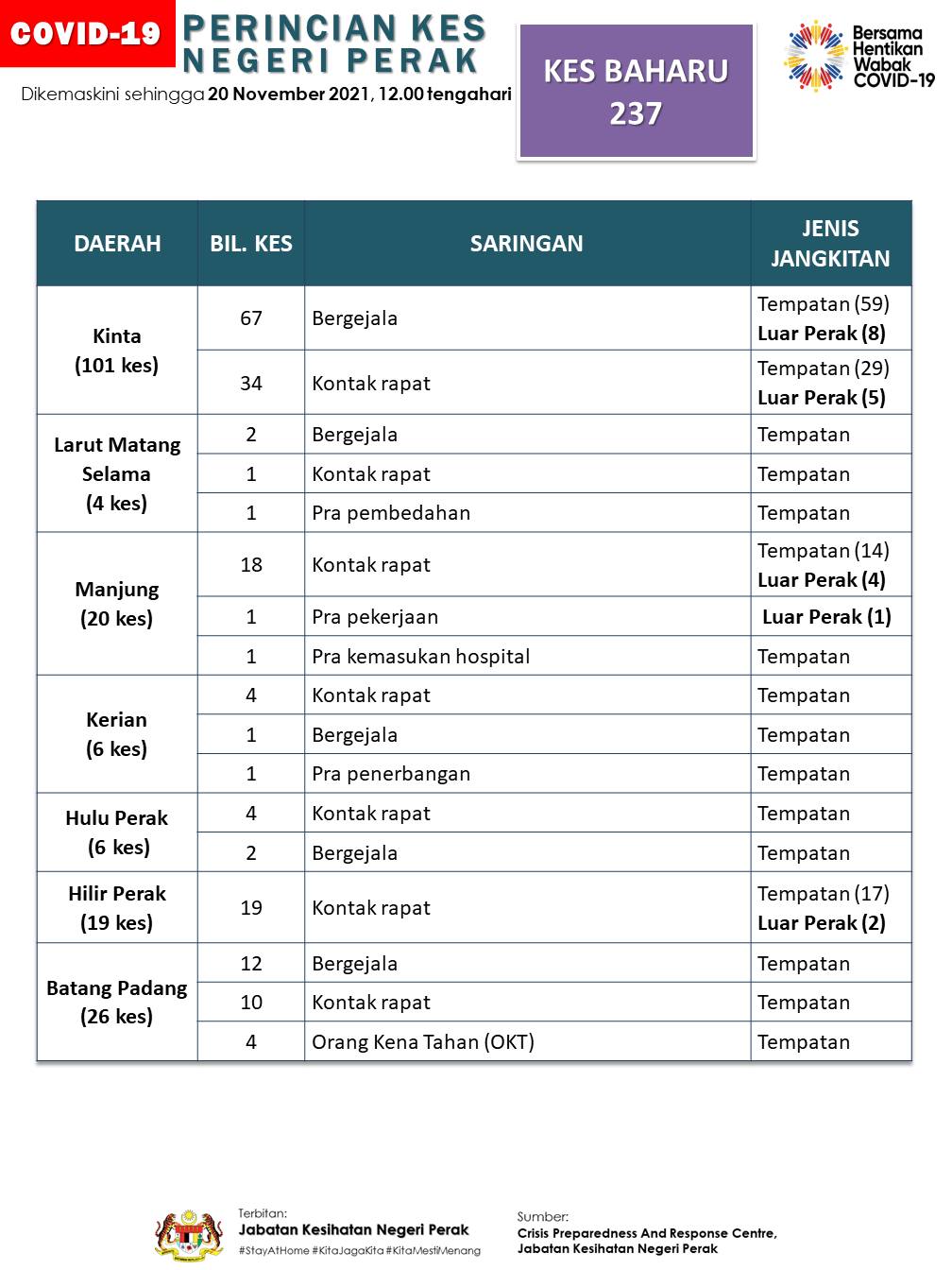 COVID-19

PERINCIAN KES NEGERI PERAK

Dikemaskini sehingga 20 November 2021, 12.00 tengahari

KES BAHARU 237

Bersama Hentikan Wabak COVID-19

| DAERAH | BIL. KES | SARINGAN | JENIS JANGKITAN |
|---|---|---|---|
| Kinta (101 kes) | 67 | Bergejala | Tempatan (59) Luar Perak (8) |
| | 34 | Kontak rapat | Tempatan (29) Luar Perak (5) |
| Larut Matang Selama (4 kes) | 2 | Bergejala | Tempatan |
| | 1 | Kontak rapat | Tempatan |
| | 1 | Pra pembedahan | Tempatan |
| Manjung (20 kes) | 18 | Kontak rapat | Tempatan (14) Luar Perak (4) |
| | 1 | Pra pekerjaan | Luar Perak (1) |
| | 1 | Pra kemasukan hospital | Tempatan |
| Kerian (6 kes) | 4 | Kontak rapat | Tempatan |
| | 1 | Bergejala | Tempatan |
| | 1 | Pra penerbangan | Tempatan |
| Hulu Perak (6 kes) | 4 | Kontak rapat | Tempatan |
| | 2 | Bergejala | Tempatan |
| Hilir Perak (19 kes) | 19 | Kontak rapat | Tempatan (17) Luar Perak (2) |
| Batang Padang (26 kes) | 12 | Bergejala | Tempatan |
| | 10 | Kontak rapat | Tempatan |
| | 4 | Orang Kena Tahan (OKT) | Tempatan |

Terbitan:
Jabatan Kesihatan Negeri Perak
#StayAtHome #KitaJagaKita #KitaMestiMenang

Sumber:
Crisis Preparedness And Response Centre, Jabatan Kesihatan Negeri Perak